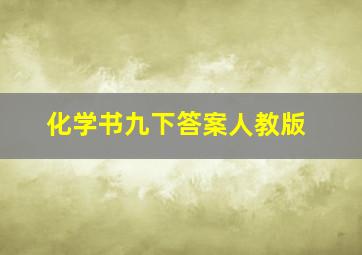 化学书九下答案人教版